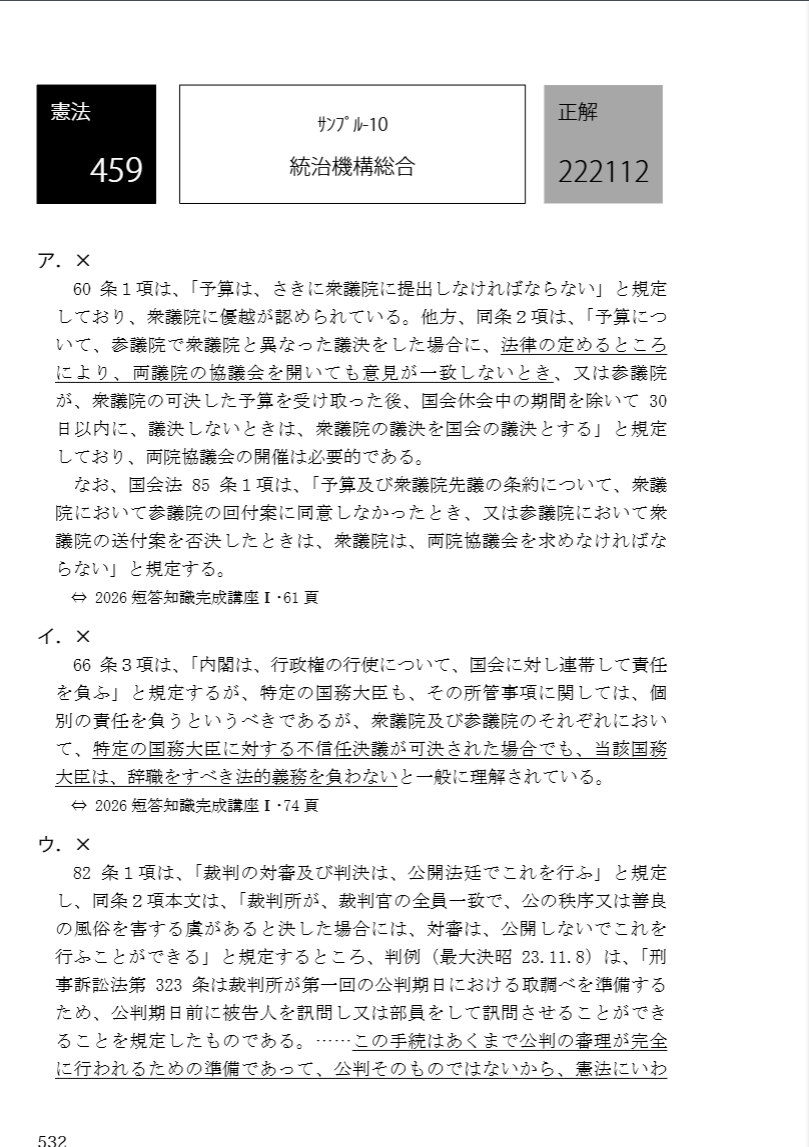 憲法

459

ｻﾝﾌﾟﾙ-10

統治機構総合

正解

222112

ア．×

60 条１項は、「予算は、さきに衆議院に提出しなければならない」と規定しており、衆議院に優越が認められている。他方、同条２項は、「予算について、参議院で衆議院と異なった議決をした場合に、法律の定めるところにより、両議院の協議会を開いても意見が一致しないとき、又は参議院が、衆議院の可決した予算を受け取った後、国会休会中の期間を除いて 30 日以内に、議決しないときは、衆議院の議決を国会の議決とする」と規定しており、両院協議会の開催は必要的である。

なお、国会法 85 条１項は、「予算及び衆議院先議の条約について、衆議院において参議院の回付案に同意しなかったとき、又は参議院において衆議院の送付案を否決したときは、衆議院は、両院協議会を求めなければならない」と規定する。

⇔ 2026 短答知識完成講座Ⅰ･61 頁

イ．×

66 条３項は、「内閣は、行政権の行使について、国会に対し連帯して責任を負ふ」と規定するが、特定の国務大臣も、その所管事項に関しては、個別の責任を負うというべきであるが、衆議院及び参議院のそれぞれにおいて、特定の国務大臣に対する不信任決議が可決された場合でも、当該国務大臣は、辞職をすべき法的義務を負わないと一般に理解されている。

⇔ 2026 短答知識完成講座Ⅰ･74 頁

ウ．×

82 条１項は、「裁判の対審及び判決は、公開法廷でこれを行ふ」と規定し、同条２項本文は、「裁判所が、裁判官の全員一致で、公の秩序又は善良の風俗を害する虞があると決した場合には、対審は、公開しないでこれを行ふことができる」と規定するところ、判例（最大決昭 23.11.8）は、「刑事訴訟法第 323 条は裁判所が第一回の公判期日における取調べを準備するため、公判期日前に被告人を訊問し又は部員をして訊問させることができることを規定したものである。……この手続はあくまで公判の審理が完全に行われるための準備であって、公判そのものではないから、憲法にいわ

532